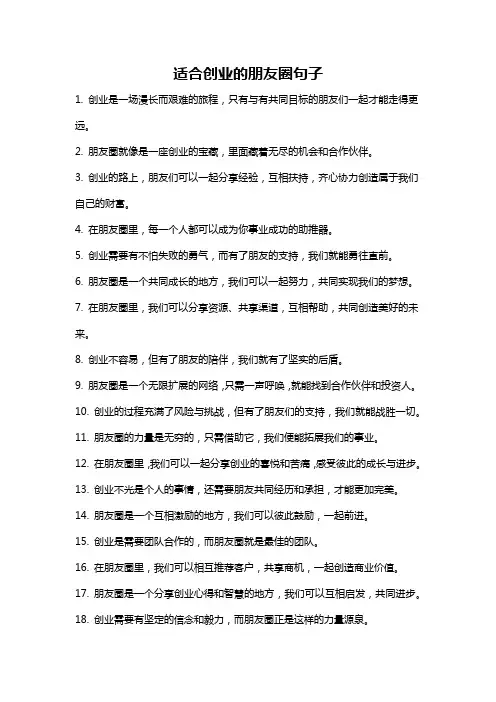 适合创业的朋友圈句子

1. 创业是一场漫长而艰难的旅程，只有与有共同目标的朋友们一起才能走得更远。

2. 朋友圈就像是一座创业的宝藏，里面藏着无尽的机会和合作伙伴。

3. 创业的路上，朋友们可以一起分享经验，互相扶持，齐心协力创造属于我们自己的财富。

4. 在朋友圈里，每一个人都可以成为你事业成功的助推器。

5. 创业需要有不怕失败的勇气，而有了朋友的支持，我们就能勇往直前。

6. 朋友圈是一个共同成长的地方，我们可以一起努力，共同实现我们的梦想。

7. 在朋友圈里，我们可以分享资源、共享渠道，互相帮助，共同创造美好的未来。

8. 创业不容易，但有了朋友的陪伴，我们就有了坚实的后盾。

9. 朋友圈是一个无限扩展的网络，只需一声呼唤，就能找到合作伙伴和投资人。

10. 创业的过程充满了风险与挑战，但有了朋友们的支持，我们就能战胜一切。

11. 朋友圈的力量是无穷的，只需借助它，我们便能拓展我们的事业。

12. 在朋友圈里，我们可以一起分享创业的喜悦和苦痛，感受彼此的成长与进步。

13. 创业不光是个人的事情，还需要朋友共同经历和承担，才能更加完美。

14. 朋友圈是一个互相激励的地方，我们可以彼此鼓励，一起前进。

15. 创业是需要团队合作的，而朋友圈就是最佳的团队。

16. 在朋友圈里，我们可以相互推荐客户，共享商机，一起创造商业价值。

17. 朋友圈是一个分享创业心得和智慧的地方，我们可以互相启发，共同进步。

18. 创业需要有坚定的信念和毅力，而朋友圈正是这样的力量源泉。